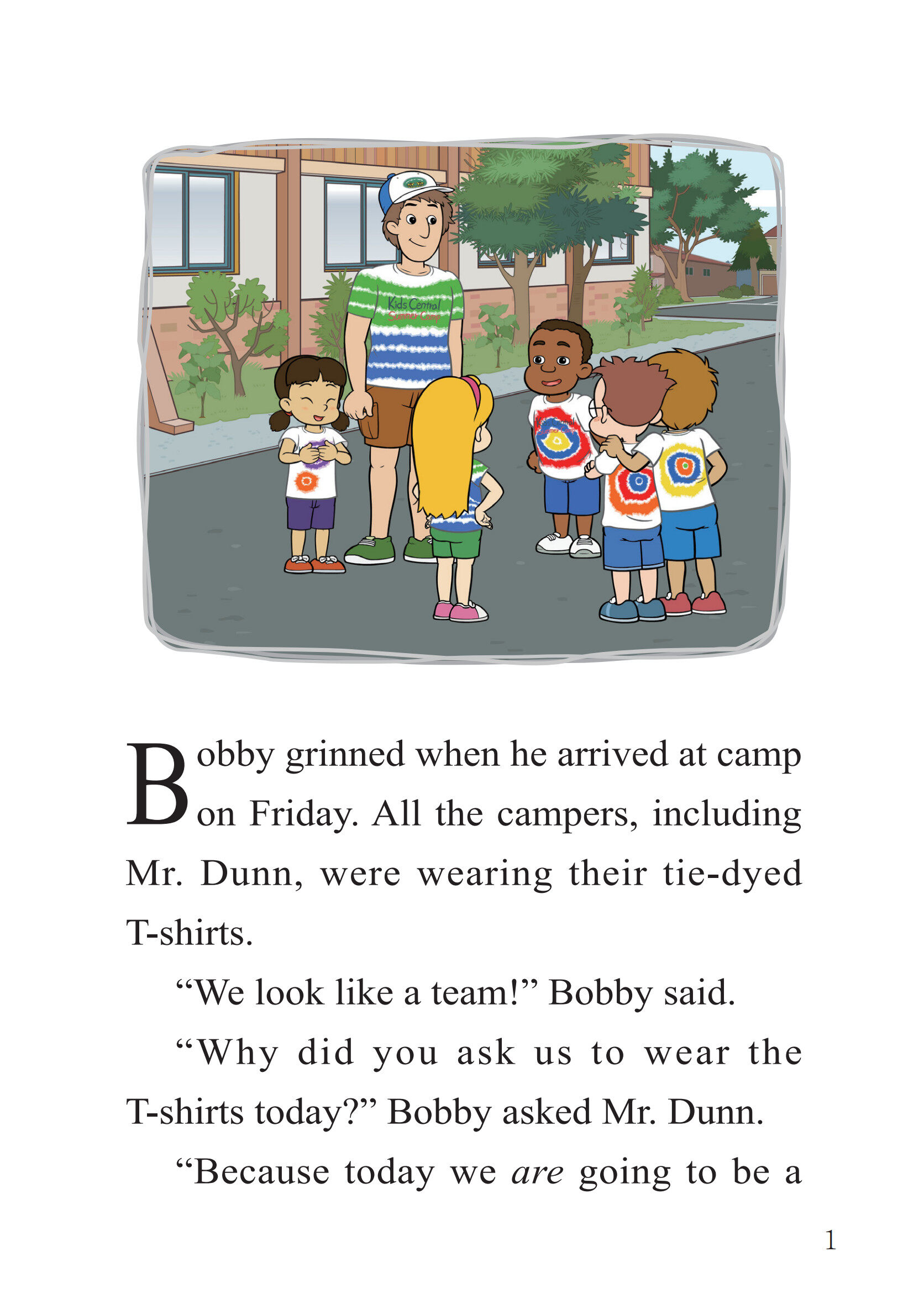 Kids Central
Summer Camp

Bobby grinned when he arrived at camp on Friday. All the campers, including Mr. Dunn, were wearing their tie-dyed T-shirts.

"We look like a team!" Bobby said.

"Why did you ask us to wear the T-shirts today?" Bobby asked Mr. Dunn.

"Because today we are going to be a

1